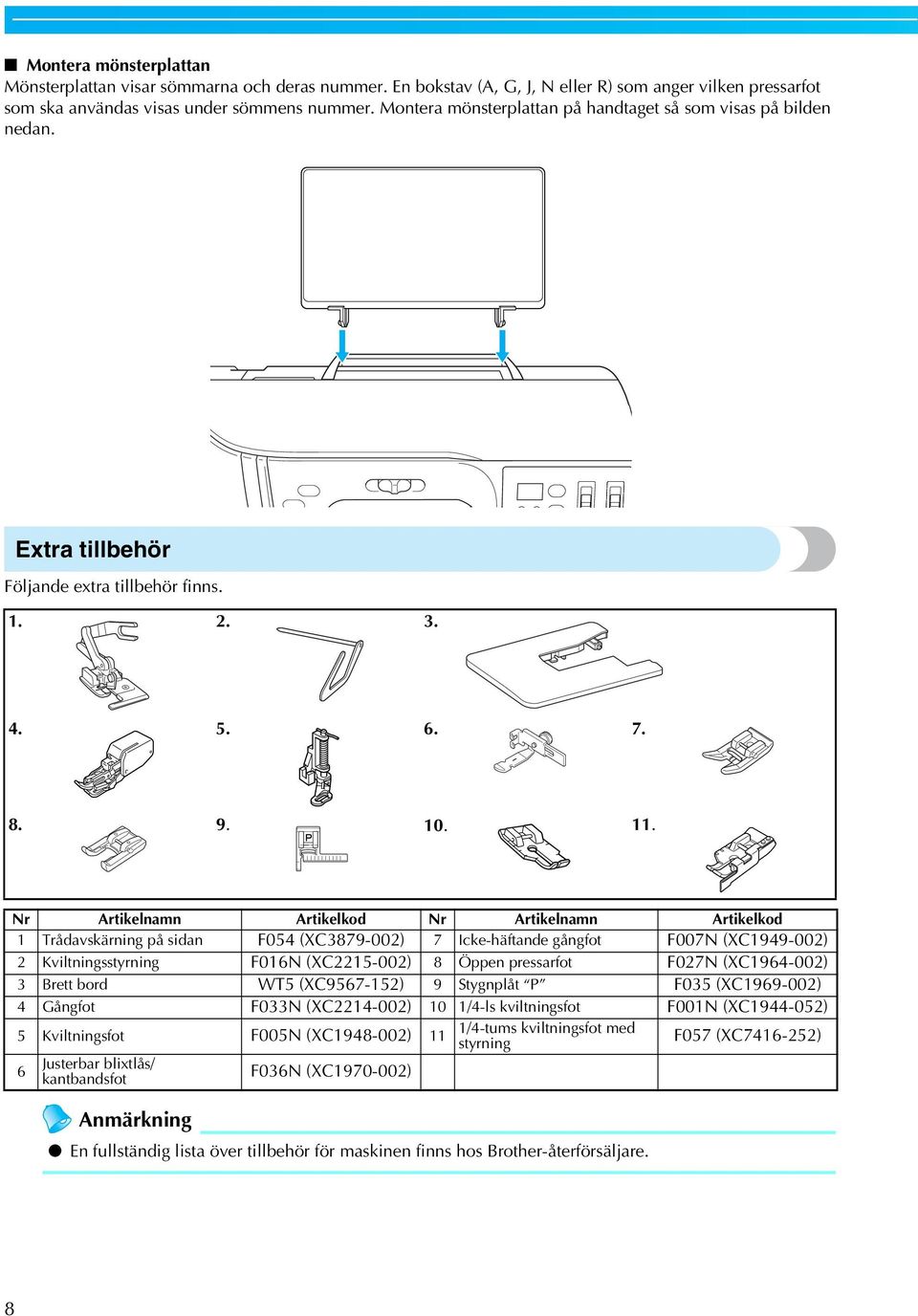 ■ Montera mönsterplattan
Mönsterplattan visar sömmarna och deras nummer. En bokstav (A, G, J, N eller R) som anger vilken pressarfot som ska användas visas under sömmens nummer. Montera mönsterplattan på handtaget så som visas på bilden nedan.

Extra tillbehör

Följande extra tillbehör finns.

1. 2. 3.
4. 5. 6. 7.
8. 9. 10. 11.

P

| Nr | Artikelnamn | Artikelkod | Nr | Artikelnamn | Artikelkod |
|---|---|---|---|---|---|
| 1 | Trådavskärning på sidan | F054 (XC3879-002) | 7 | Icke-häftande gångfot | F007N (XC1949-002) |
| 2 | Kviltningsstyrning | F016N (XC2215-002) | 8 | Öppen pressarfot | F027N (XC1964-002) |
| 3 | Brett bord | WT5 (XC9567-152) | 9 | Stygnplåt “P” | F035 (XC1969-002) |
| 4 | Gångfot | F033N (XC2214-002) | 10 | 1/4-ls kviltningsfot | F001N (XC1944-052) |
| 5 | Kviltningsfot | F005N (XC1948-002) | 11 | 1/4-tums kviltningsfot med styrning | F057 (XC7416-252) |
| 6 | Justerbar blixtlås/ kantbandsfot | F036N (XC1970-002) | | | |

Anmärkning
● En fullständig lista över tillbehör för maskinen finns hos Brother-återförsäljare.

8